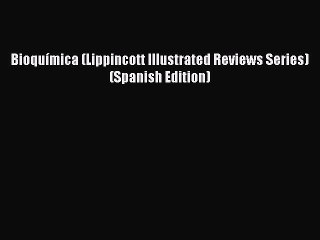 Bioquímica (Lippincott Illustrated Reviews Series) (Spanish Edition)